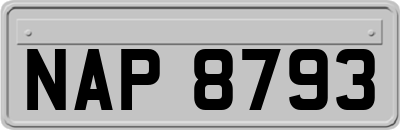 NAP 8793